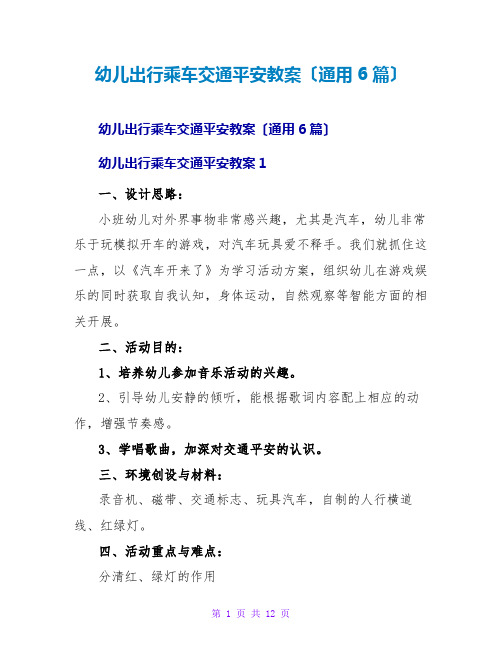 幼儿出行乘车交通平安教案〔通用 6 篇〕

幼儿出行乘车交通平安教案〔通用 6 篇〕

幼儿出行乘车交通平安教案 1

一、设计思路：

小班幼儿对外界事物非常感兴趣，尤其是汽车，幼儿非常乐于玩模拟开车的游戏，对汽车玩具爱不释手。我们就抓住这一点，以《汽车开来了》为学习活动方案，组织幼儿在游戏娱乐的同时获取自我认知，身体运动，自然观察等智能方面的相关开展。

二、活动目的：

1、培养幼儿参加音乐活动的兴趣。

2、引导幼儿安静的倾听，能根据歌词内容配上相应的动作，增强节奏感。

3、学唱歌曲，加深对交通平安的认识。

三、环境创设与材料：

录音机、磁带、交通标志、玩具汽车，自制的人行横道线、红绿灯。

四、活动重点与难点：

分清红、绿灯的作用

第 1 页 共 12 页